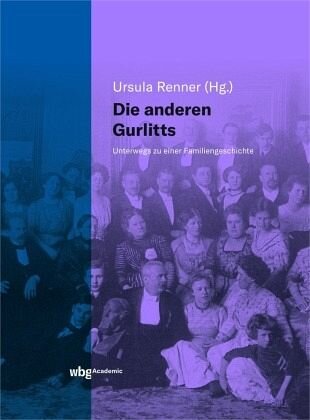 Ursula Renner (Hg.)

Die anderen Gurlitts

Unterwegs zu einer Familiengeschichte

wbg Academic